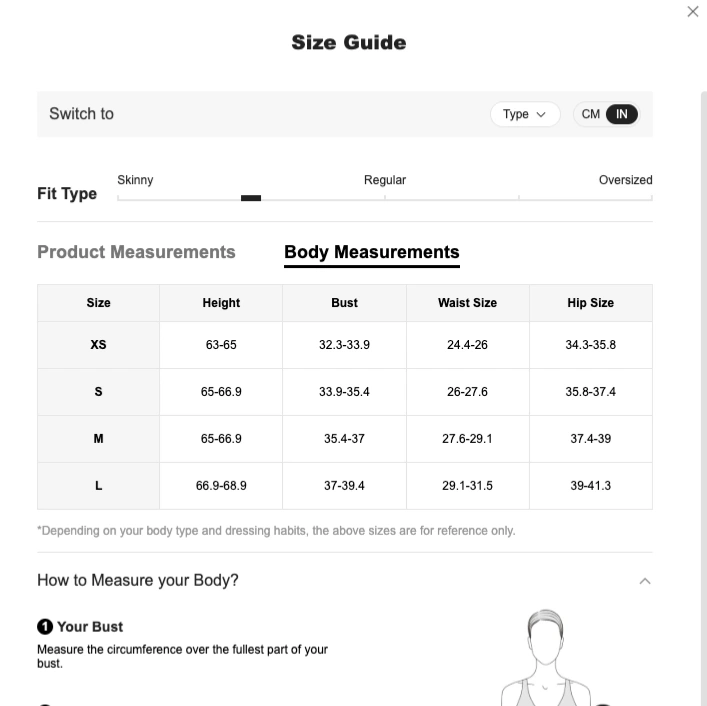 Size Guide

Switch to

Type

CM IN

Fit Type

Skinny

Regular

Oversized

Product Measurements

Body Measurements

| Size | Height | Bust | Waist Size | Hip Size |
|---|---|---|---|---|
| XS | 63-65 | 32.3-33.9 | 24.4-26 | 34.3-35.8 |
| S | 65-66.9 | 33.9-35.4 | 26-27.6 | 35.8-37.4 |
| M | 65-66.9 | 35.4-37 | 27.6-29.1 | 37.4-39 |
| L | 66.9-68.9 | 37-39.4 | 29.1-31.5 | 39-41.3 |

*Depending on your body type and dressing habits, the above sizes are for reference only.

How to Measure your Body?

1 Your Bust

Measure the circumference over the fullest part of your bust.